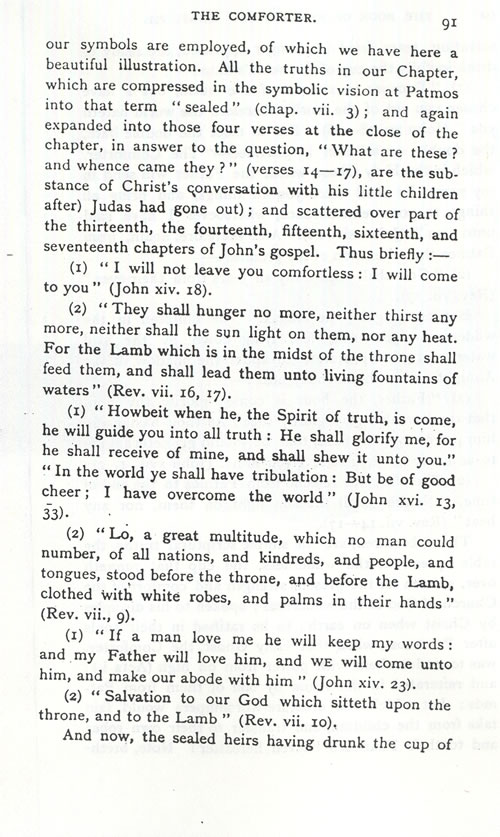 THE COMFORTER. 91

our symbols are employed, of which we have here a beautiful illustration. All the truths in our Chapter, which are compressed in the symbolic vision at Patmos into that term "sealed" (chap. vii. 3); and again expanded into those four verses at the close of the chapter, in answer to the question, "What are these? and whence came they?" (verses 14—17), are the substance of Christ's conversation with his little children after) Judas had gone out); and scattered over part of the thirteenth, the fourteenth, fifteenth, sixteenth, and seventeenth chapters of John's gospel. Thus briefly:—

(1) "I will not leave you comfortless: I will come to you" (John xiv. 18).

(2) "They shall hunger no more, neither thirst any more, neither shall the sun light on them, nor any heat. For the Lamb which is in the midst of the throne shall feed them, and shall lead them unto living fountains of waters" (Rev. vii. 16, 17).

(1) "Howbeit when he, the Spirit of truth, is come, he will guide you into all truth: He shall glorify me, for he shall receive of mine, and shall shew it unto you." "In the world ye shall have tribulation: But be of good cheer; I have overcome the world" (John xvi. 13, 33).

(2) "Lo, a great multitude, which no man could number, of all nations, and kindreds, and people, and tongues, stood before the throne, and before the Lamb, clothed with white robes, and palms in their hands" (Rev. vii., 9).

(1) "If a man love me he will keep my words: and my Father will love him, and WE will come unto him, and make our abode with him" (John xiv. 23).

(2) "Salvation to our God which sitteth upon the throne, and to the Lamb" (Rev. vii. 10).

And now, the sealed heirs having drunk the cup of